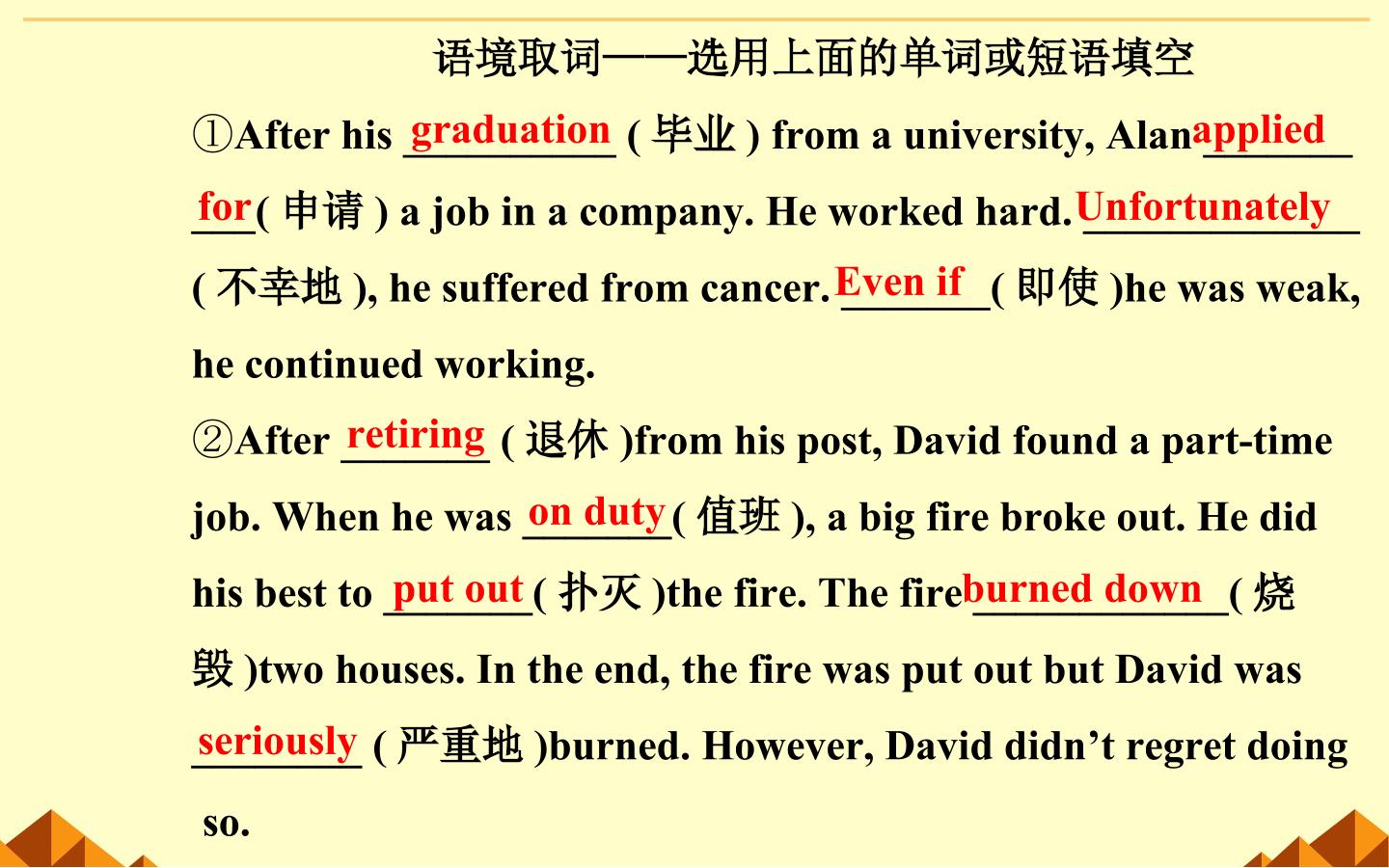 语境取词——选用上面的单词或短语填空

①After his graduation (毕业) from a university, Alan applied for (申请) a job in a company. He worked hard. Unfortunately (不幸地), he suffered from cancer. Even if (即使)he was weak, he continued working.

②After retiring (退休)from his post, David found a part-time job. When he was on duty (值班), a big fire broke out. He did his best to put out (扑灭)the fire. The fire burned down (烧毁)two houses. In the end, the fire was put out but David was seriously (严重地)burned. However, David didn't regret doing so.